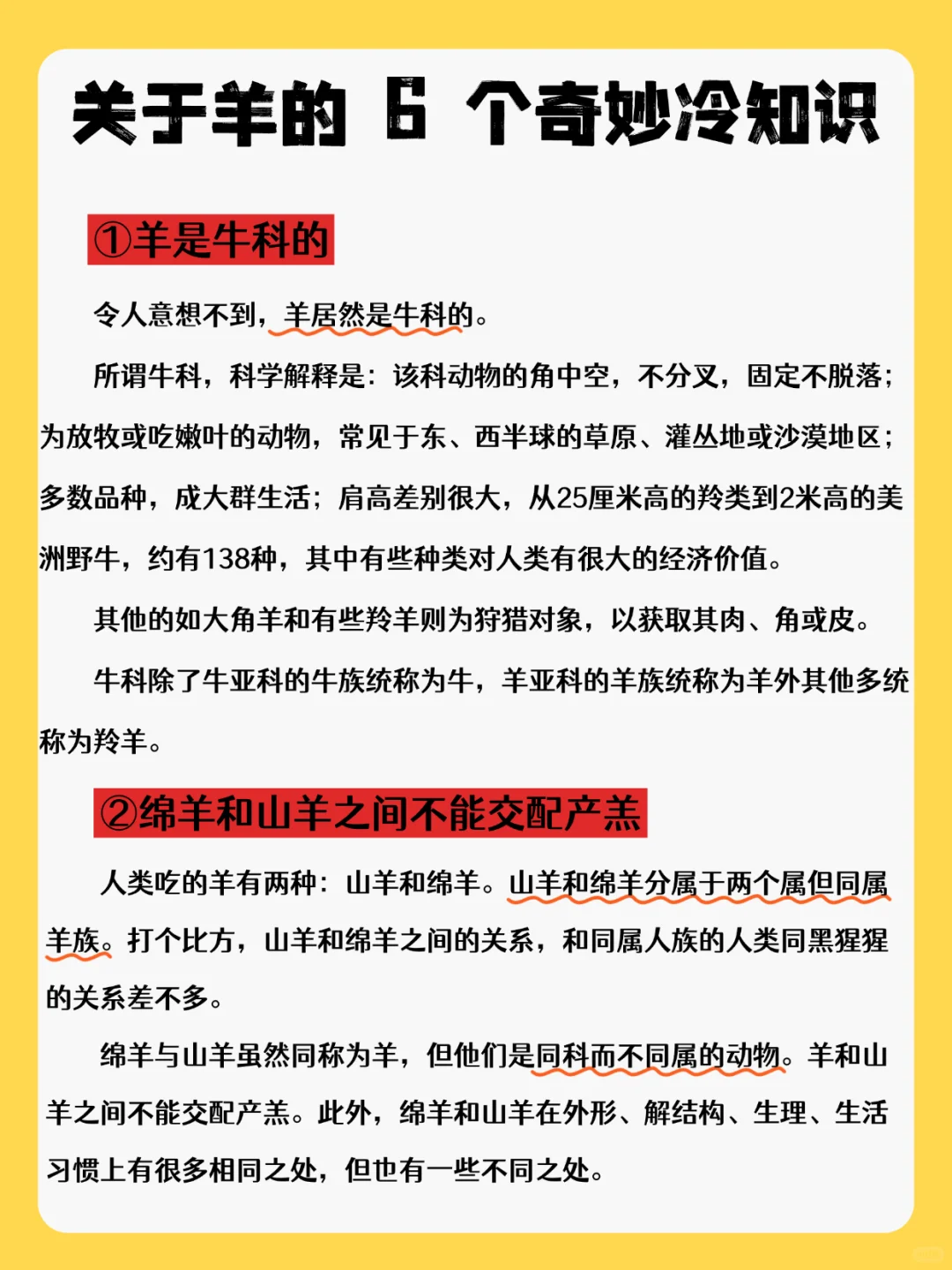 关于羊的 6 个奇妙冷知识

①羊是牛科的

令人意想不到，羊居然是牛科的。

所谓牛科，科学解释是：该科动物的角中空，不分叉，固定不脱落；为放牧或吃嫩叶的动物，常见于东、西半球的草原、灌丛地或沙漠地区；多数品种，成大群生活；肩高差别很大，从25厘米高的羚类到2米高的美洲野牛，约有138种，其中有些种类对人类有很大的经济价值。

其他的如大角羊和有些羚羊则为狩猎对象，以获取其肉、角或皮。

牛科除了牛亚科的牛族统称为牛，羊亚科的羊族统称为羊外其他多统称为羚羊。

②绵羊和山羊之间不能交配产羔

人类吃的羊有两种：山羊和绵羊。山羊和绵羊分属于两个属但同属羊族。打个比方，山羊和绵羊之间的关系，和同属人族的人类同黑猩猩的关系差不多。

绵羊与山羊虽然同称为羊，但他们是同科而不同属的动物。羊和山羊之间不能交配产羔。此外，绵羊和山羊在外形、解结构、生理、生活习惯上有很多相同之处，但也有一些不同之处。